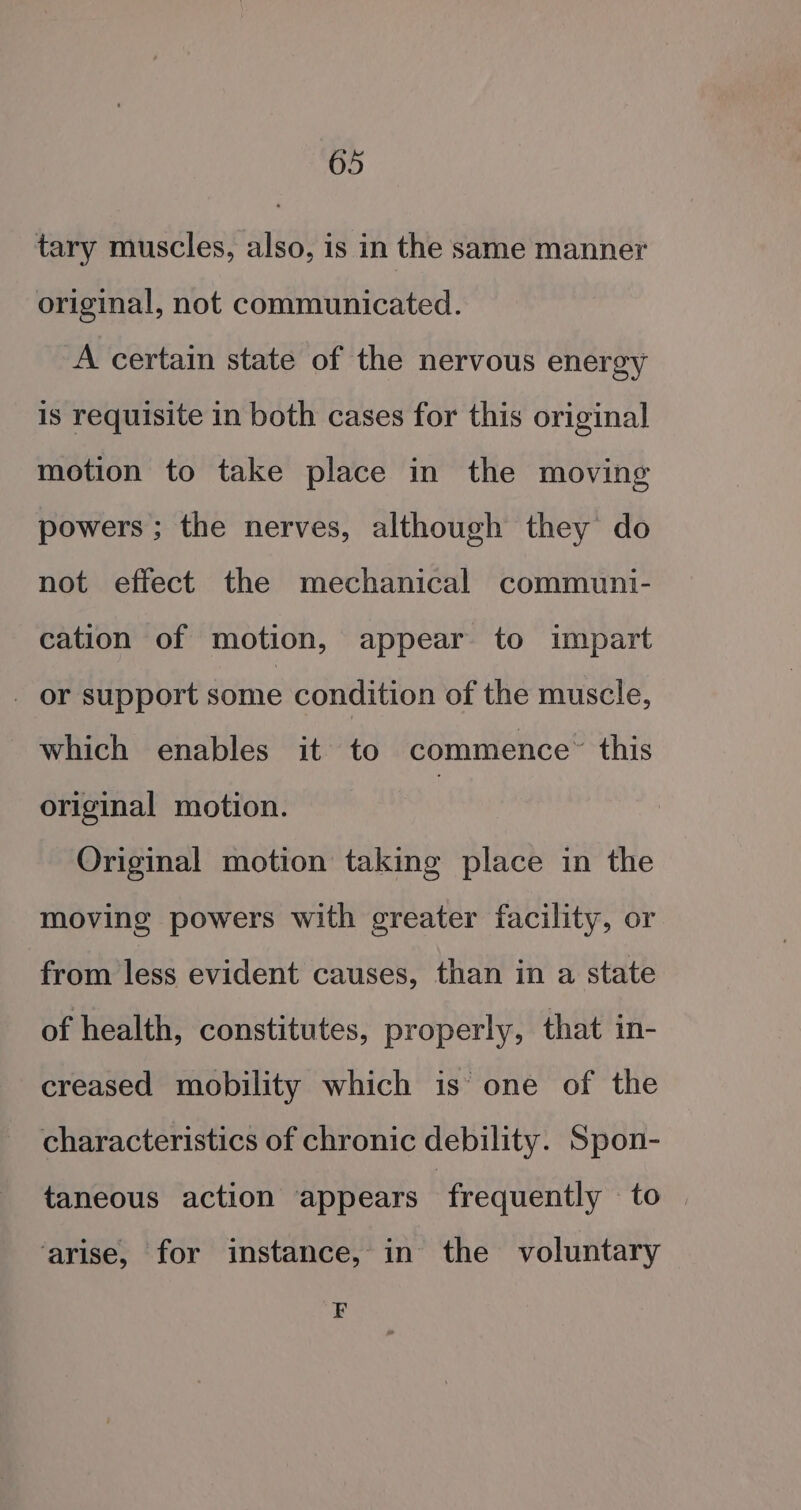 65

tary muscles, also, is in the same manner original, not communicated.

A certain state of the nervous energy is requisite in both cases for this original motion to take place in the moving powers; the nerves, although they do not effect the mechanical communication of motion, appear to impart or support some condition of the muscle, which enables it to commence this original motion.

Original motion taking place in the moving powers with greater facility, or from less evident causes, than in a state of health, constitutes, properly, that increased mobility which is one of the characteristics of chronic debility. Spontaneous action appears frequently to arise, for instance, in the voluntary

F